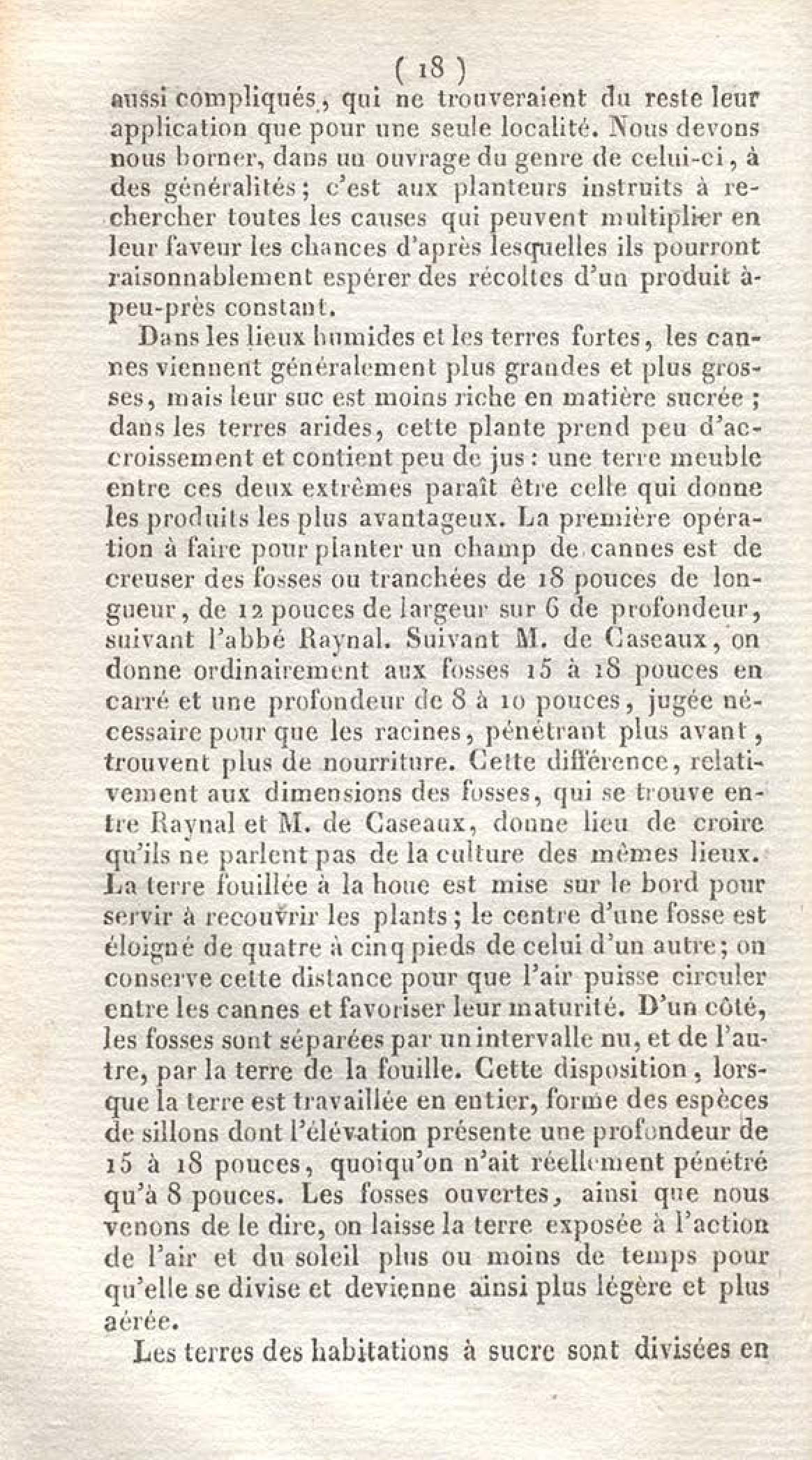 ( 18 )

aussi compliqués, qui ne trouveraient du reste leur application que pour une seule localité. Nous devons nous borner, dans un ouvrage du genre de celui-ci, à des généralités; c'est aux planteurs instruits à rechercher toutes les causes qui peuvent multiplier en leur faveur les chances d'après lesquelles ils pourront raisonnablement espérer des récoltes d'un produit à-peu-près constant.

Dans les lieux humides et les terres fortes, les cannes viennent généralement plus grandes et plus grosses, mais leur suc est moins riche en matière sucrée; dans les terres arides, cette plante prend peu d'accroissement et contient peu de jus: une terre meuble entre ces deux extrêmes paraît être celle qui donne les produits les plus avantageux. La première opération à faire pour planter un champ de cannes est de creuser des fosses ou tranchées de 18 pouces de longueur, de 12 pouces de largeur sur 6 de profondeur, suivant l'abbé Raynal. Suivant M. de Caseaux, on donne ordinairement aux fosses 15 à 18 pouces en carré et une profondeur de 8 à 10 pouces, jugée nécessaire pour que les racines, pénétrant plus avant, trouvent plus de nourriture. Cette différence, relativement aux dimensions des fosses, qui se trouve entre Raynal et M. de Caseaux, donne lieu de croire qu'ils ne parlent pas de la culture des mêmes lieux. La terre fouillée à la houe est mise sur le bord pour servir à recouvrir les plants; le centre d'une fosse est éloigné de quatre à cinq pieds de celui d'un autre; on conserve cette distance pour que l'air puisse circuler entre les cannes et favoriser leur maturité. D'un côté, les fosses sont séparées par un intervalle nu, et de l'autre, par la terre de la fouille. Cette disposition, lorsque la terre est travaillée en entier, forme des espèces de sillons dont l'élévation présente une profondeur de 15 à 18 pouces, quoiqu'on n'ait réellement pénétré qu'à 8 pouces. Les fosses ouvertes, ainsi que nous venons de le dire, on laisse la terre exposée à l'action de l'air et du soleil plus ou moins de temps pour qu'elle se divise et devienne ainsi plus légère et plus aérée.

Les terres des habitations à sucre sont divisées en